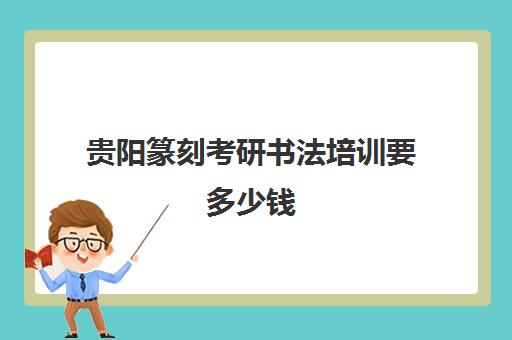 贵阳篆刻考研书法培训要多少钱